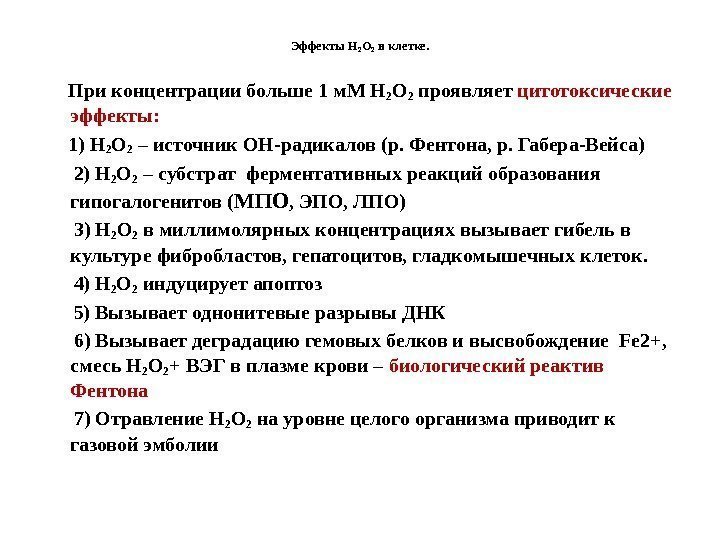 Эффекты $H_2O_2$ в клетке.

При концентрации больше 1 мМ $H_2O_2$ проявляет цитотоксические эффекты:

1) $H_2O_2$ – источник ОН-радикалов (р. Фентона, р. Габера-Вейса)

2) $H_2O_2$ – субстрат ферментативных реакций образования гипогалогенитов (МПО, ЭПО, ЛПО)

3) $H_2O_2$ в миллимолярных концентрациях вызывает гибель в культуре фибробластов, гепатоцитов, гладкомышечных клеток.

4) $H_2O_2$ индуцирует апоптоз

5) Вызывает однонитевые разрывы ДНК

6) Вызывает деградацию гемовых белков и высвобождение Fe2+, смесь $H_2O_2$+ ВЭГ в плазме крови – биологический реактив Фентона

7) Отравление $H_2O_2$ на уровне целого организма приводит к газовой эмболии